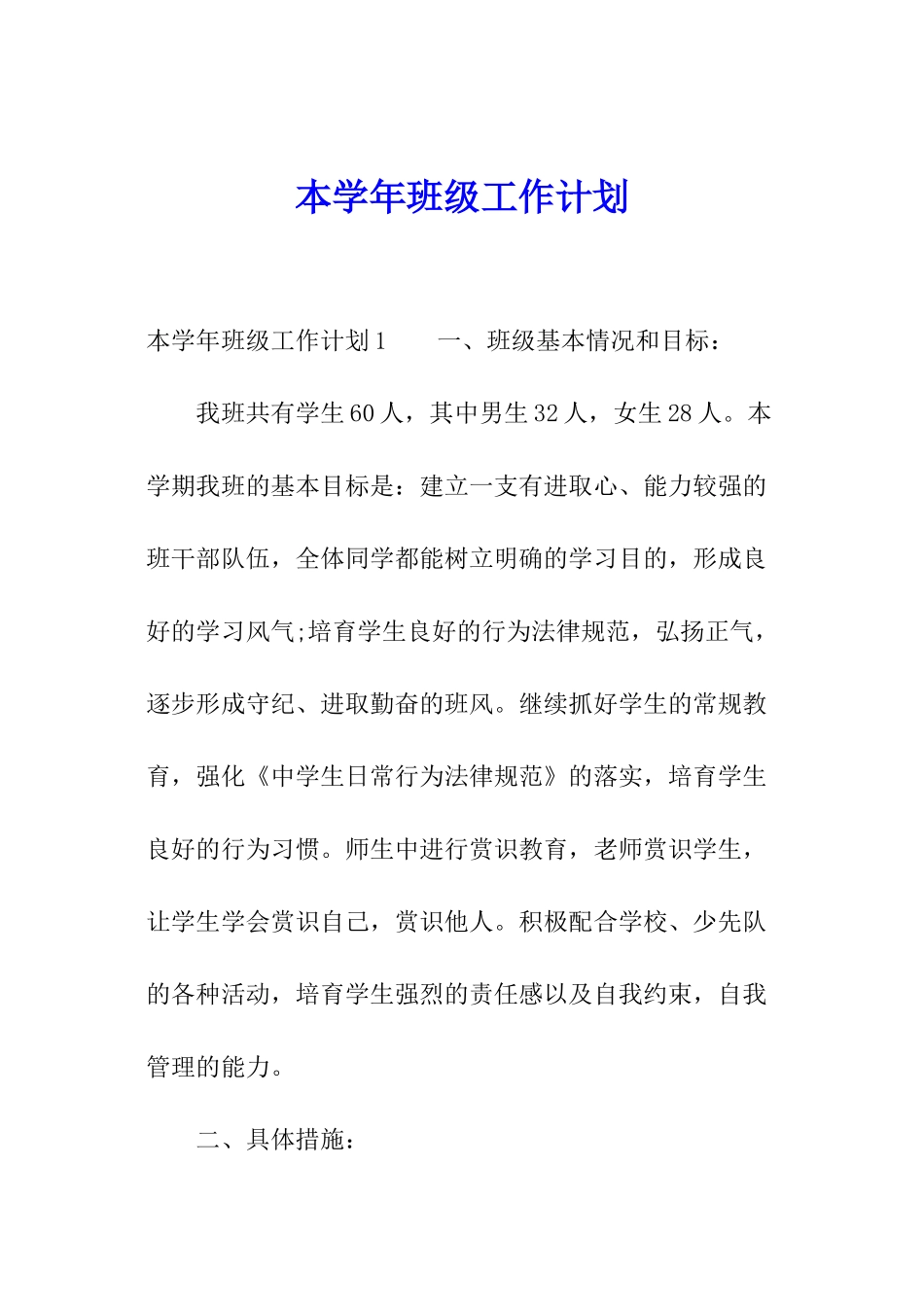 本学年班级工作计划

本学年班级工作计划1　　一、班级基本情况和目标：

我班共有学生60人，其中男生32人，女生28人。本学期我班的基本目标是：建立一支有进取心、能力较强的班干部队伍，全体同学都能树立明确的学习目的，形成良好的学习风气;培育学生良好的行为法律规范，弘扬正气，逐步形成守纪、进取勤奋的班风。继续抓好学生的常规教育，强化《中学生日常行为法律规范》的落实，培育学生良好的行为习惯。师生中进行赏识教育，老师赏识学生，让学生学会赏识自己，赏识他人。积极配合学校、少先队的各种活动，培育学生强烈的责任感以及自我约束，自我管理的能力。

二、具体措施：